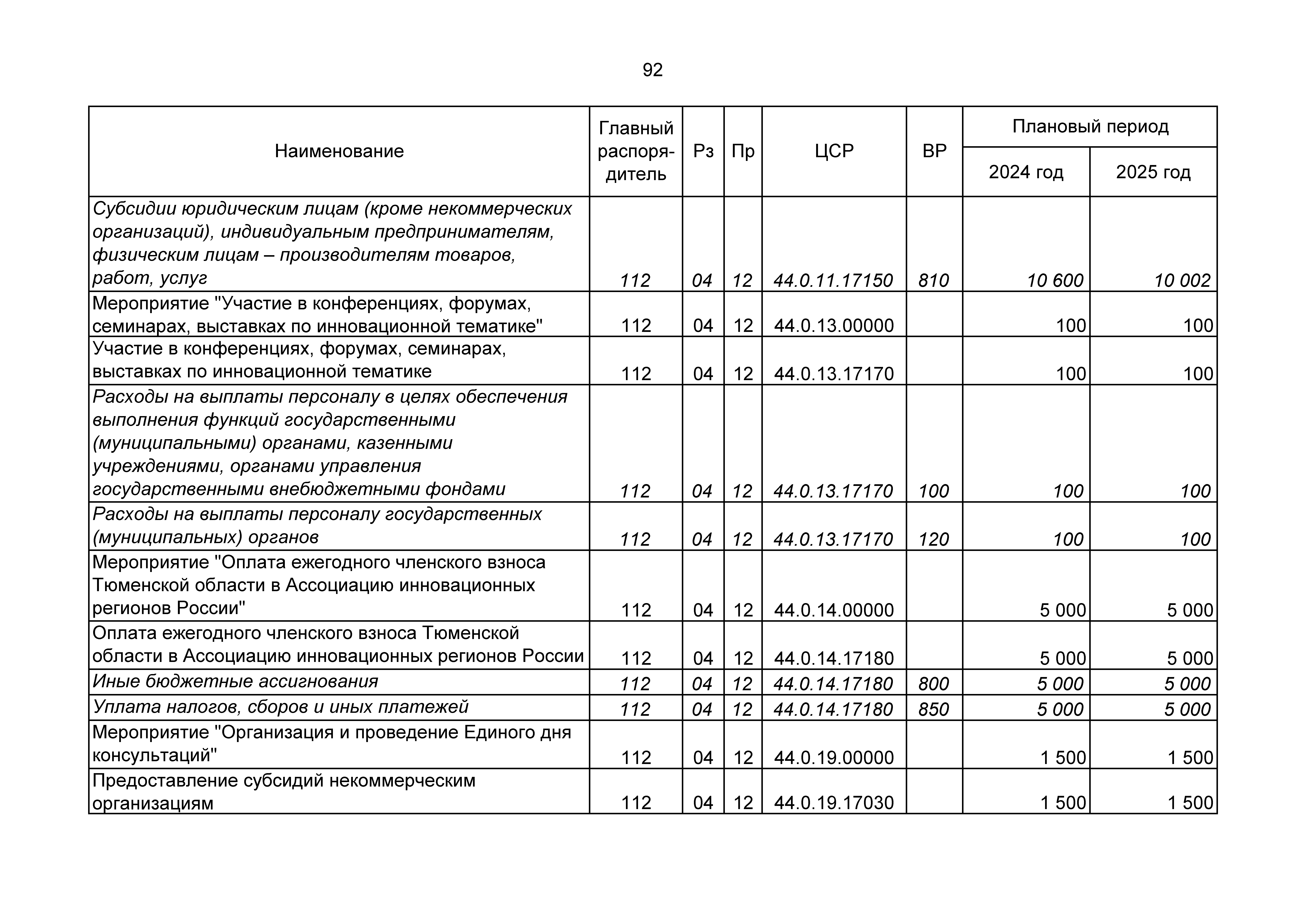 92

| Наименование | Главный распорядитель | Рз | Пр | ЦСР | ВР | Плановый период 2024 год | Плановый период 2025 год |
|---|---|---|---|---|---|---|---|
| Субсидии юридическим лицам (кроме некоммерческих организаций), индивидуальным предпринимателям, физическим лицам – производителям товаров, работ, услуг | 112 | 04 | 12 | 44.0.11.17150 | 810 | 10 600 | 10 002 |
| Мероприятие "Участие в конференциях, форумах, семинарах, выставках по инновационной тематике" | 112 | 04 | 12 | 44.0.13.00000 | | 100 | 100 |
| Участие в конференциях, форумах, семинарах, выставках по инновационной тематике | 112 | 04 | 12 | 44.0.13.17170 | | 100 | 100 |
| Расходы на выплаты персоналу в целях обеспечения выполнения функций государственными (муниципальными) органами, казенными учреждениями, органами управления государственными внебюджетными фондами | 112 | 04 | 12 | 44.0.13.17170 | 100 | 100 | 100 |
| Расходы на выплаты персоналу государственных (муниципальных) органов | 112 | 04 | 12 | 44.0.13.17170 | 120 | 100 | 100 |
| Мероприятие "Оплата ежегодного членского взноса Тюменской области в Ассоциацию инновационных регионов России" | 112 | 04 | 12 | 44.0.14.00000 | | 5 000 | 5 000 |
| Оплата ежегодного членского взноса Тюменской области в Ассоциацию инновационных регионов России | 112 | 04 | 12 | 44.0.14.17180 | | 5 000 | 5 000 |
| Иные бюджетные ассигнования | 112 | 04 | 12 | 44.0.14.17180 | 800 | 5 000 | 5 000 |
| Уплата налогов, сборов и иных платежей | 112 | 04 | 12 | 44.0.14.17180 | 850 | 5 000 | 5 000 |
| Мероприятие "Организация и проведение Единого дня консультаций" | 112 | 04 | 12 | 44.0.19.00000 | | 1 500 | 1 500 |
| Предоставление субсидий некоммерческим организациям | 112 | 04 | 12 | 44.0.19.17030 | | 1 500 | 1 500 |